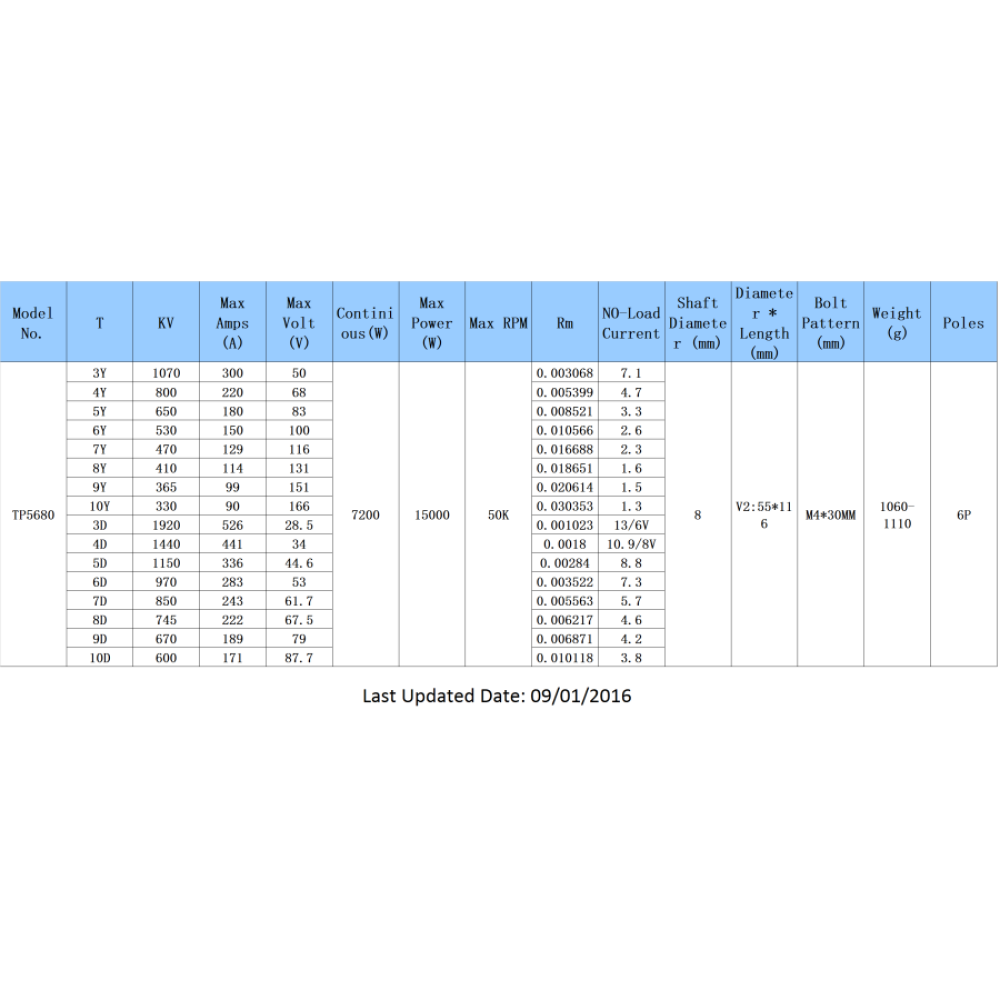 | Model No. | T | KV | Max Amps (A) | Max Volt (V) | Continious(W) | Max Power (W) | Max RPM | Rm | NO-Load Current | Shaft Diameter (mm) | Diameter * Length (mm) | Bolt Pattern (mm) | Weight (g) | Poles |
|---|---|---|---|---|---|---|---|---|---|---|---|---|---|---|
| TP5680 | 3Y | 1070 | 300 | 50 | 7200 | 15000 | 50K | 0.003068 | 7.1 | 8 | V2:55*116 | M4*30MM | 1060-1110 | 6P |
| | 4Y | 800 | 220 | 68 | | | | 0.005399 | 4.7 | | | | | |
| | 5Y | 650 | 180 | 83 | | | | 0.008521 | 3.3 | | | | | |
| | 6Y | 530 | 150 | 100 | | | | 0.010566 | 2.6 | | | | | |
| | 7Y | 470 | 129 | 116 | | | | 0.016688 | 2.3 | | | | | |
| | 8Y | 410 | 114 | 131 | | | | 0.018651 | 1.6 | | | | | |
| | 9Y | 365 | 99 | 151 | | | | 0.020614 | 1.5 | | | | | |
| | 10Y | 330 | 90 | 166 | | | | 0.030353 | 1.3 | | | | | |
| | 3D | 1920 | 526 | 28.5 | | | | 0.001023 | 13/6V | | | | | |
| | 4D | 1440 | 441 | 34 | | | | 0.0018 | 10.9/8V | | | | | |
| | 5D | 1150 | 336 | 44.6 | | | | 0.00284 | 8.8 | | | | | |
| | 6D | 970 | 283 | 53 | | | | 0.003522 | 7.3 | | | | | |
| | 7D | 850 | 243 | 61.7 | | | | 0.005563 | 5.7 | | | | | |
| | 8D | 745 | 222 | 67.5 | | | | 0.006217 | 4.6 | | | | | |
| | 9D | 670 | 189 | 79 | | | | 0.006871 | 4.2 | | | | | |
| | 10D | 600 | 171 | 87.7 | | | | 0.010118 | 3.8 | | | | | |

Last Updated Date: 09/01/2016